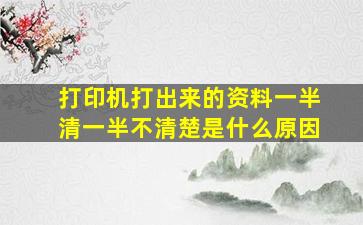 打印机打出来的资料一半清一半不清楚是什么原因